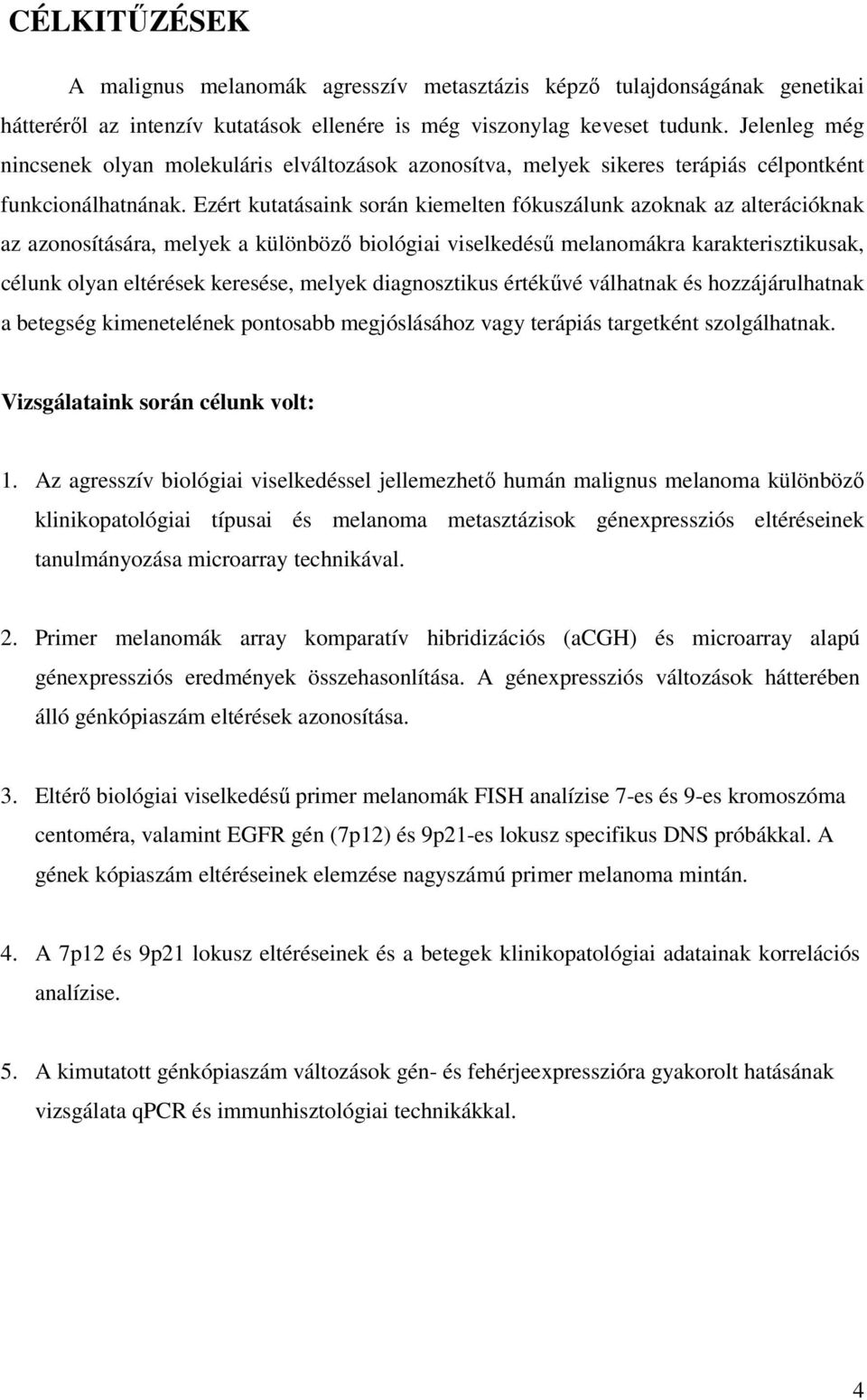 CÉLKITŰZÉSEK

A malignus melanomák agresszív metasztázis képző tulajdonságának genetikai hátteréről az intenzív kutatások ellenére is még viszonylag keveset tudunk. Jelenleg még nincsenek olyan molekuláris elváltozások azonosítva, melyek sikeres terápiás célpontként funkcionálhatnának. Ezért kutatásaink során kiemelten fókuszálunk azoknak az alterációknak az azonosítására, melyek a különböző biológiai viselkedésű melanomákra karakterisztikusak, célunk olyan eltérések keresése, melyek diagnosztikus értékűvé válhatnak és hozzájárulhatnak a betegség kimenetelének pontosabb megjóslásához vagy terápiás targetként szolgálhatnak.

Vizsgálataink során célunk volt:

1. Az agresszív biológiai viselkedéssel jellemezhető humán malignus melanoma különböző klinikopatológiai típusai és melanoma metasztázisok génexpressziós eltéréseinek tanulmányozása microarray technikával.

2. Primer melanomák array komparatív hibridizációs (aCGH) és microarray alapú génexpressziós eredmények összehasonlítása. A génexpressziós változások hátterében álló génkópiaszám eltérések azonosítása.

3. Eltérő biológiai viselkedésű primer melanomák FISH analízise 7-es és 9-es kromoszóma centoméra, valamint EGFR gén (7p12) és 9p21-es lokusz specifikus DNS próbákkal. A gének kópiaszám eltéréseinek elemzése nagyszámú primer melanoma mintán.

4. A 7p12 és 9p21 lokusz eltéréseinek és a betegek klinikopatológiai adatainak korrelációs analízise.

5. A kimutatott génkópiaszám változások gén- és fehérjeexpresszióra gyakorolt hatásának vizsgálata qPCR és immunhisztológiai technikákkal.

4